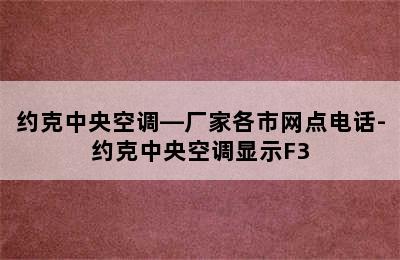 约克中央空调—厂家各市网点电话-约克中央空调显示F3